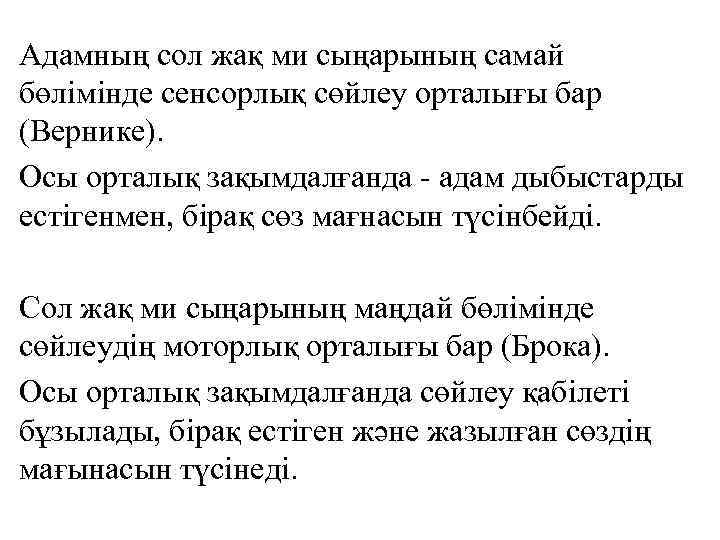 Адамның сол жақ ми сыңарының самай бөлімінде сенсорлық сөйлеу орталығы бар (Вернике).

Осы орталық зақымдалғанда - адам дыбыстарды естігенмен, бірақ сөз мағнасын түсінбейді.

Сол жақ ми сыңарының маңдай бөлімінде сөйлеудің моторлық орталығы бар (Брока).

Осы орталық зақымдалғанда сөйлеу қабілеті бұзылады, бірақ естіген және жазылған сөздің мағынасын түсінеді.